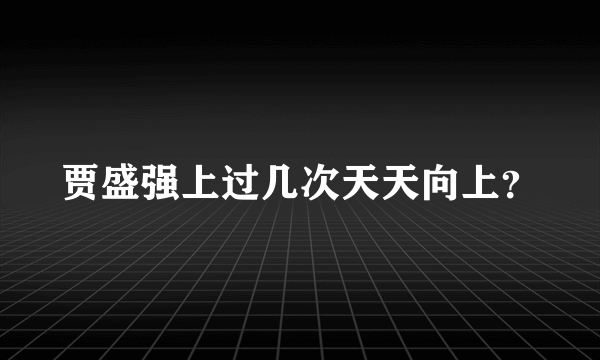 贾盛强上过几次天天向上?